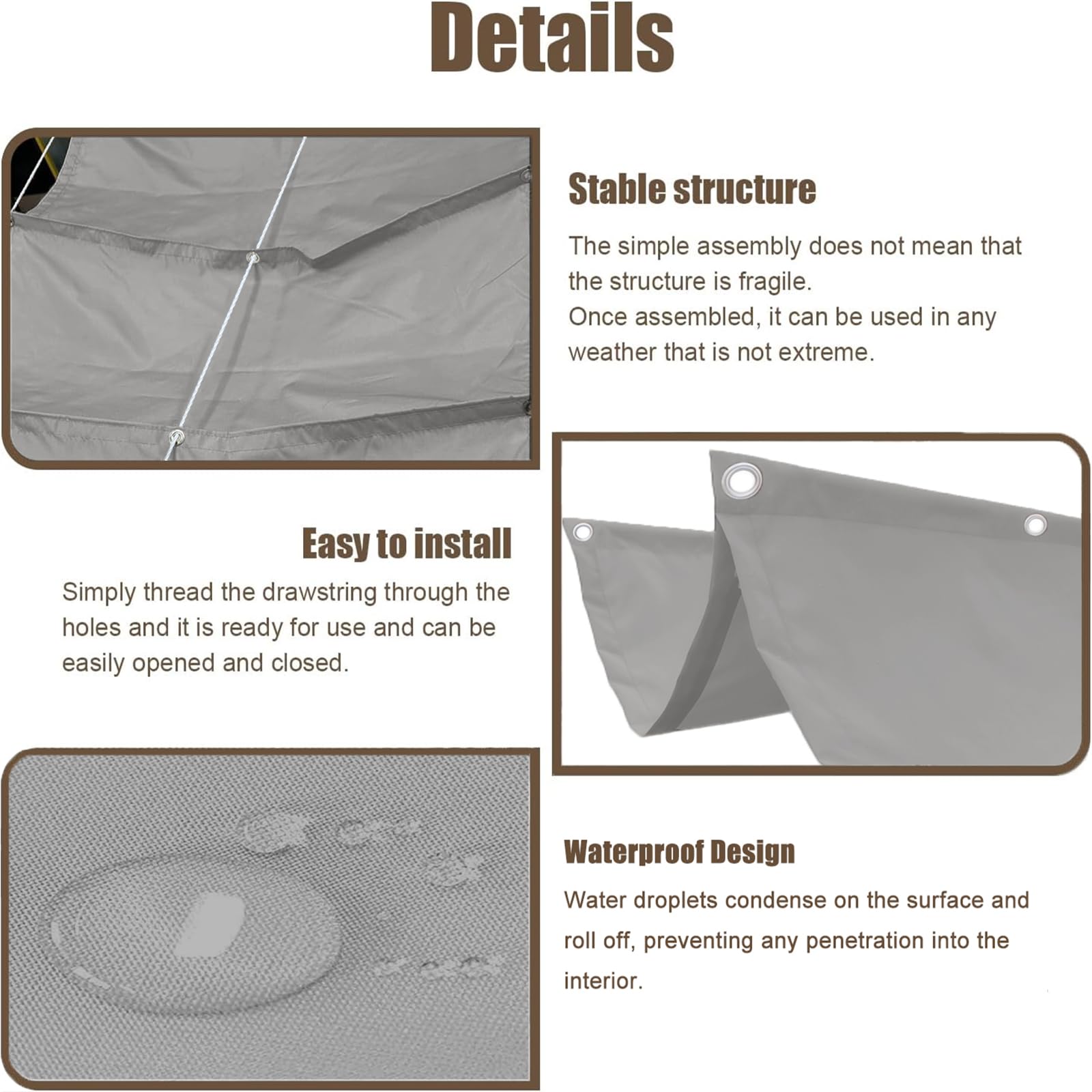 Details

Stable structure

The simple assembly does not mean that the structure is fragile.
Once assembled, it can be used in any weather that is not extreme.

Easy to install

Simply thread the drawstring through the holes and it is ready for use and can be easily opened and closed.

Waterproof Design

Water droplets condense on the surface and roll off, preventing any penetration into the interior.